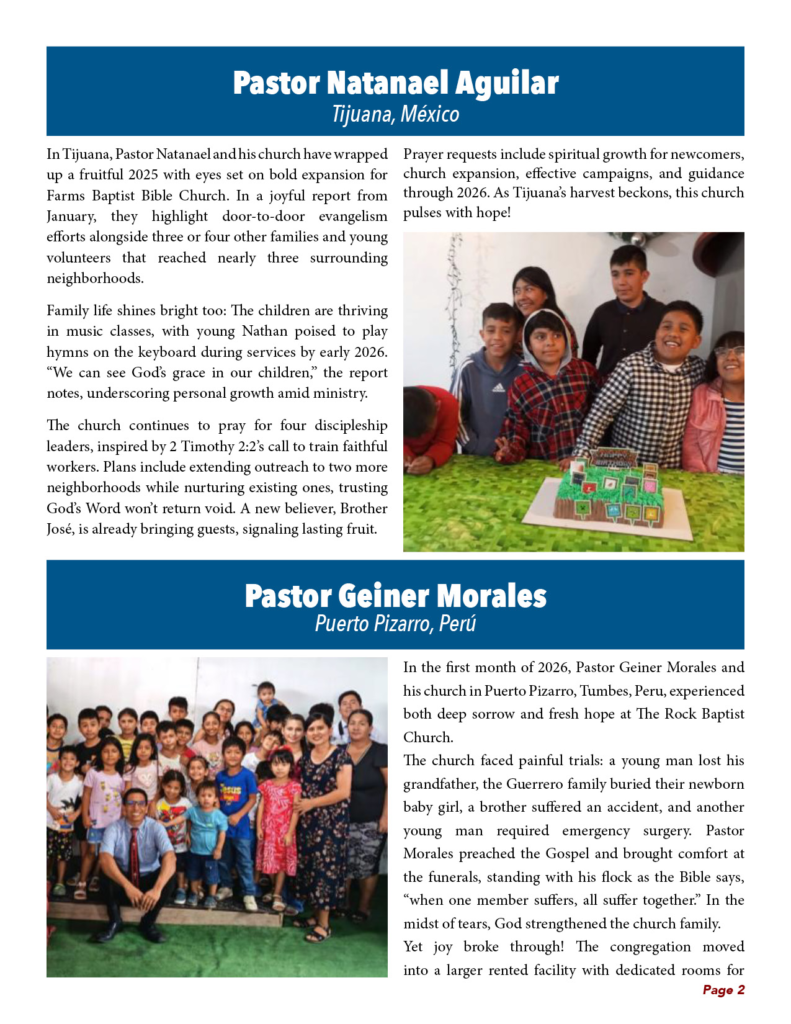 Pastor Natanael Aguilar
Tijuana, México

In Tijuana, Pastor Natanael and his church have wrapped up a fruitful 2025 with eyes set on bold expansion for Farms Baptist Bible Church. In a joyful report from January, they highlight door-to-door evangelism efforts alongside three or four other families and young volunteers that reached nearly three surrounding neighborhoods.

Family life shines bright too: The children are thriving in music classes, with young Nathan poised to play hymns on the keyboard during services by early 2026. "We can see God's grace in our children," the report notes, underscoring personal growth amid ministry.

The church continues to pray for four discipleship leaders, inspired by 2 Timothy 2:2's call to train faithful workers. Plans include extending outreach to two more neighborhoods while nurturing existing ones, trusting God's Word won't return void. A new believer, Brother José, is already bringing guests, signaling lasting fruit.

Prayer requests include spiritual growth for newcomers, church expansion, effective campaigns, and guidance through 2026. As Tijuana's harvest beckons, this church pulses with hope!

Pastor Geiner Morales
Puerto Pizarro, Perú

In the first month of 2026, Pastor Geiner Morales and his church in Puerto Pizarro, Tumbes, Peru, experienced both deep sorrow and fresh hope at The Rock Baptist Church.

The church faced painful trials: a young man lost his grandfather, the Guerrero family buried their newborn baby girl, a brother suffered an accident, and another young man required emergency surgery. Pastor Morales preached the Gospel and brought comfort at the funerals, standing with his flock as the Bible says, "when one member suffers, all suffer together." In the midst of tears, God strengthened the church family.

Yet joy broke through! The congregation moved into a larger rented facility with dedicated rooms for

Page 2